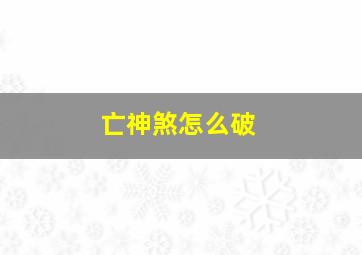 亡神煞怎么破